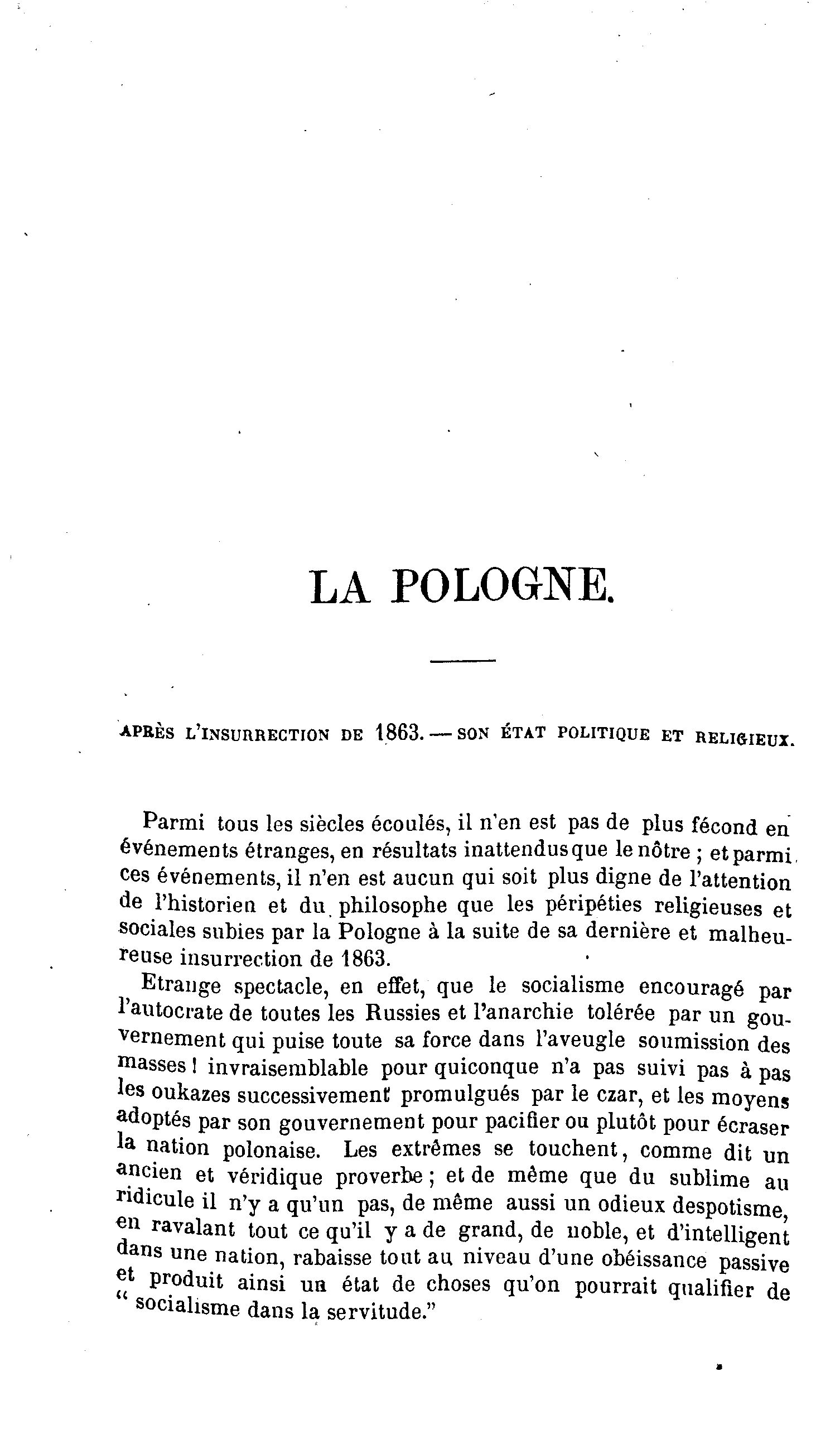 LA POLOGNE.

APRÈS L'INSURRECTION DE 1863. — SON ÉTAT POLITIQUE ET RELIGIEUX.

Parmi tous les siècles écoulés, il n'en est pas de plus fécond en événements étranges, en résultats inattendus que le nôtre ; et parmi ces événements, il n'en est aucun qui soit plus digne de l'attention de l'historien et du philosophe que les péripéties religieuses et sociales subies par la Pologne à la suite de sa dernière et malheureuse insurrection de 1863.

Etrange spectacle, en effet, que le socialisme encouragé par l'autocrate de toutes les Russies et l'anarchie tolérée par un gouvernement qui puise toute sa force dans l'aveugle soumission des masses ! invraisemblable pour quiconque n'a pas suivi pas à pas les oukazes successivement promulgués par le czar, et les moyens adoptés par son gouvernement pour pacifier ou plutôt pour écraser la nation polonaise. Les extrêmes se touchent, comme dit un ancien et véridique proverbe ; et de même que du sublime au ridicule il n'y a qu'un pas, de même aussi un odieux despotisme, en ravalant tout ce qu'il y a de grand, de noble, et d'intelligent dans une nation, rabaisse tout au niveau d'une obéissance passive et produit ainsi un état de choses qu'on pourrait qualifier de " socialisme dans la servitude."